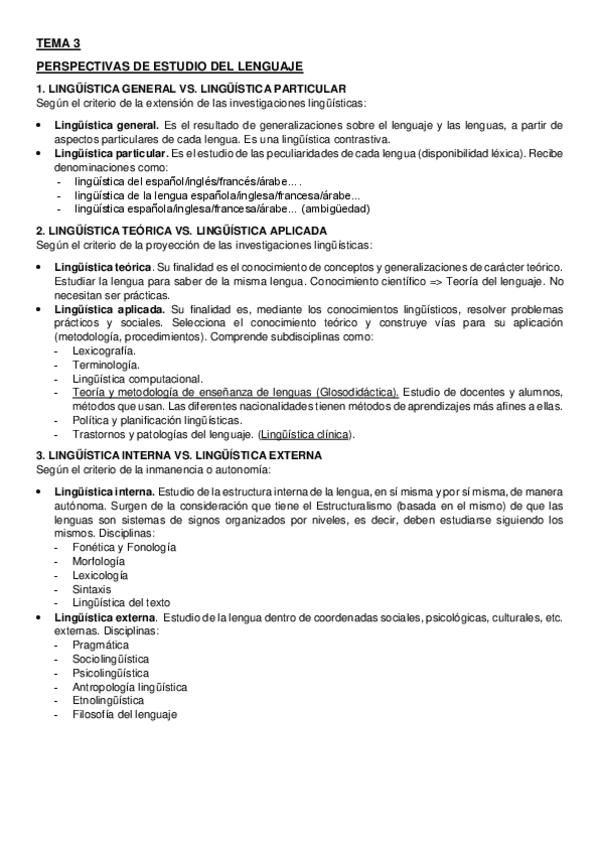 TEMA 3

PERSPECTIVAS DE ESTUDIO DEL LENGUAJE

1. LINGÜÍSTICA GENERAL VS. LINGÜÍSTICA PARTICULAR
Según el criterio de la extensión de las investigaciones lingüísticas:

• Lingüística general. Es el resultado de generalizaciones sobre el lenguaje y las lenguas, a partir de aspectos particulares de cada lengua. Es una lingüística contrastiva.
• Lingüística particular. Es el estudio de las peculiaridades de cada lengua (disponibilidad léxica). Recibe denominaciones como:
- lingüística del español/inglés/francés/árabe... .
- lingüística de la lengua española/inglesa/francesa/árabe...
- lingüística española/inglesa/francesa/árabe... (ambigüedad)

2. LINGÜÍSTICA TEÓRICA VS. LINGÜÍSTICA APLICADA
Según el criterio de la proyección de las investigaciones lingüísticas:

• Lingüística teórica. Su finalidad es el conocimiento de conceptos y generalizaciones de carácter teórico. Estudiar la lengua para saber de la misma lengua. Conocimiento científico => Teoría del lenguaje. No necesitan ser prácticas.
• Lingüística aplicada. Su finalidad es, mediante los conocimientos lingüísticos, resolver problemas prácticos y sociales. Selecciona el conocimiento teórico y construye vías para su aplicación (metodología, procedimientos). Comprende subdisciplinas como:
- Lexicografía.
- Terminología.
- Lingüística computacional.
- Teoría y metodología de enseñanza de lenguas (Glosodidáctica). Estudio de docentes y alumnos, métodos que usan. Las diferentes nacionalidades tienen métodos de aprendizajes más afines a ellas.
- Política y planificación lingüísticas.
- Trastornos y patologías del lenguaje. (Lingüística clínica).

3. LINGÜÍSTICA INTERNA VS. LINGÜÍSTICA EXTERNA
Según el criterio de la inmanencia o autonomía:

• Lingüística interna. Estudio de la estructura interna de la lengua, en sí misma y por sí misma, de manera autónoma. Surgen de la consideración que tiene el Estructuralismo (basada en el mismo) de que las lenguas son sistemas de signos organizados por niveles, es decir, deben estudiarse siguiendo los mismos. Disciplinas:
- Fonética y Fonología
- Morfología
- Lexicología
- Sintaxis
- Lingüística del texto
• Lingüística externa. Estudio de la lengua dentro de coordenadas sociales, psicológicas, culturales, etc. externas. Disciplinas:
- Pragmática
- Sociolingüística
- Psicolingüística
- Antropología lingüística
- Etnolingüística
- Filosofía del lenguaje